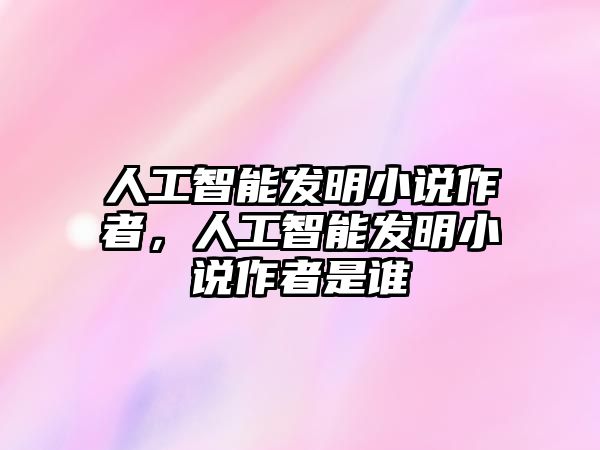 人工智能发明小说作者，人工智能发明小说作者是谁